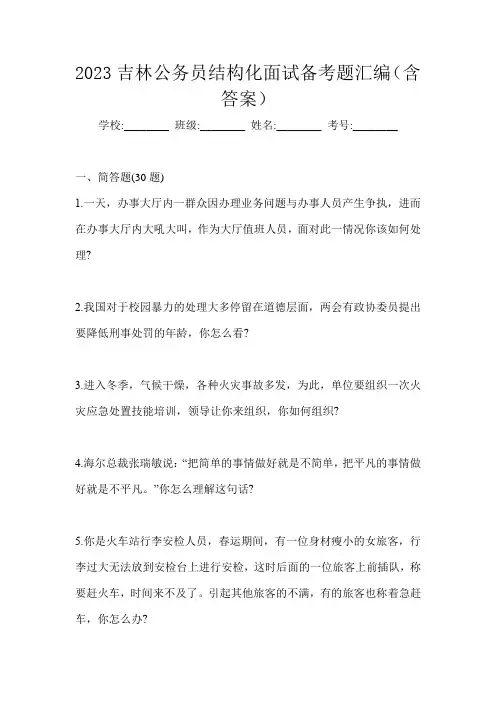 2023 吉林公务员结构化面试备考题汇编（含答案）

学校:________ 班级:________ 姓名:________ 考号:________

一、简答题(30 题)

1.一天，办事大厅内一群众因办理业务问题与办事人员产生争执，进而在办事大厅内大吼大叫，作为大厅值班人员，面对此一情况你该如何处理?

2.我国对于校园暴力的处理大多停留在道德层面，两会有政协委员提出要降低刑事处罚的年龄，你怎么看?

3.进入冬季，气候干燥，各种火灾事故多发，为此，单位要组织一次火灾应急处置技能培训，领导让你来组织，你如何组织?

4.海尔总裁张瑞敏说:“把简单的事情做好就是不简单，把平凡的事情做好就是不平凡。”你怎么理解这句话?

5.你是火车站行李安检人员，春运期间，有一位身材瘦小的女旅客，行李过大无法放到安检台上进行安检，这时后面的一位旅客上前插队，称要赶火车，时间来不及了。引起其他旅客的不满，有的旅客也称着急赶车，你怎么办?